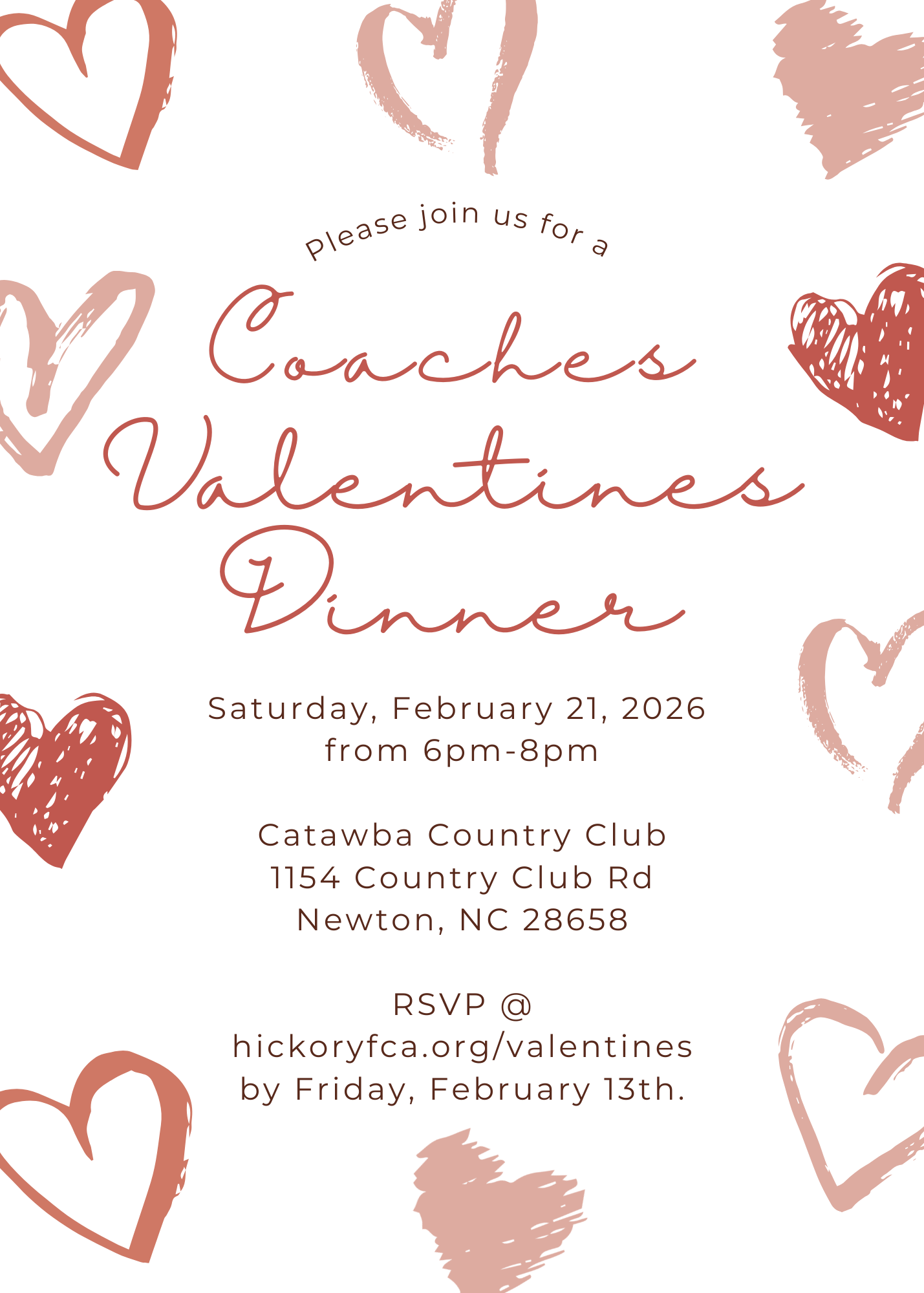 Please join us for a

Coaches
Valentines
Dinner

Saturday, February 21, 2026
from 6pm-8pm

Catawba Country Club
1154 Country Club Rd
Newton, NC 28658

RSVP @
hickoryfca.org/valentines
by Friday, February 13th.